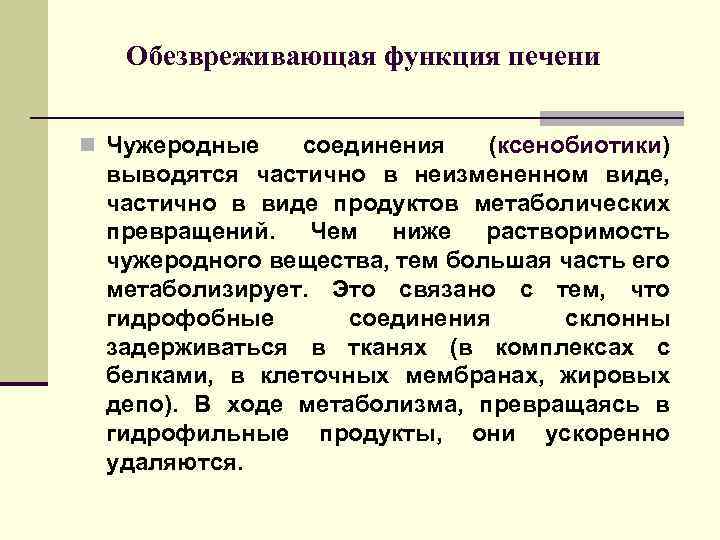 Обезвреживающая функция печени

Чужеродные соединения (ксенобиотики) выводятся частично в неизмененном виде, частично в виде продуктов метаболических превращений. Чем ниже растворимость чужеродного вещества, тем большая часть его метаболизирует. Это связано с тем, что гидрофобные соединения склонны задерживаться в тканях (в комплексах с белками, в клеточных мембранах, жировых депо). В ходе метаболизма, превращаясь в гидрофильные продукты, они ускоренно удаляются.